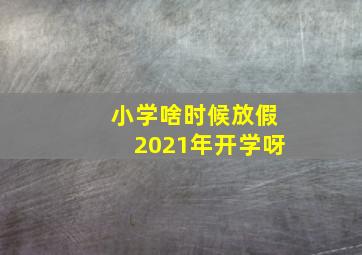 小学啥时候放假
2021年开学呀